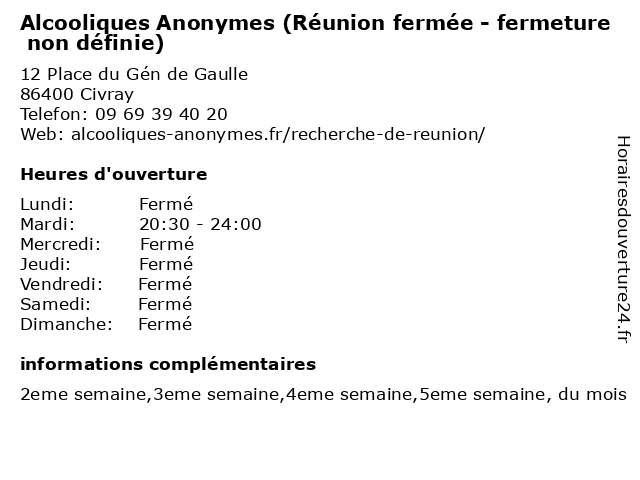 Alcooliques Anonymes (Réunion fermée - fermeture non définie)

12 Place du Gén de Gaulle
86400 Civray
Telefon: 09 69 39 40 20
Web: alcooliques-anonymes.fr/recherche-de-reunion/

Heures d'ouverture

Lundi: Fermé
Mardi: 20:30 - 24:00
Mercredi: Fermé
Jeudi: Fermé
Vendredi: Fermé
Samedi: Fermé
Dimanche: Fermé

informations complémentaires

2eme semaine,3eme semaine,4eme semaine,5eme semaine, du mois

Horairesdouverture24.fr